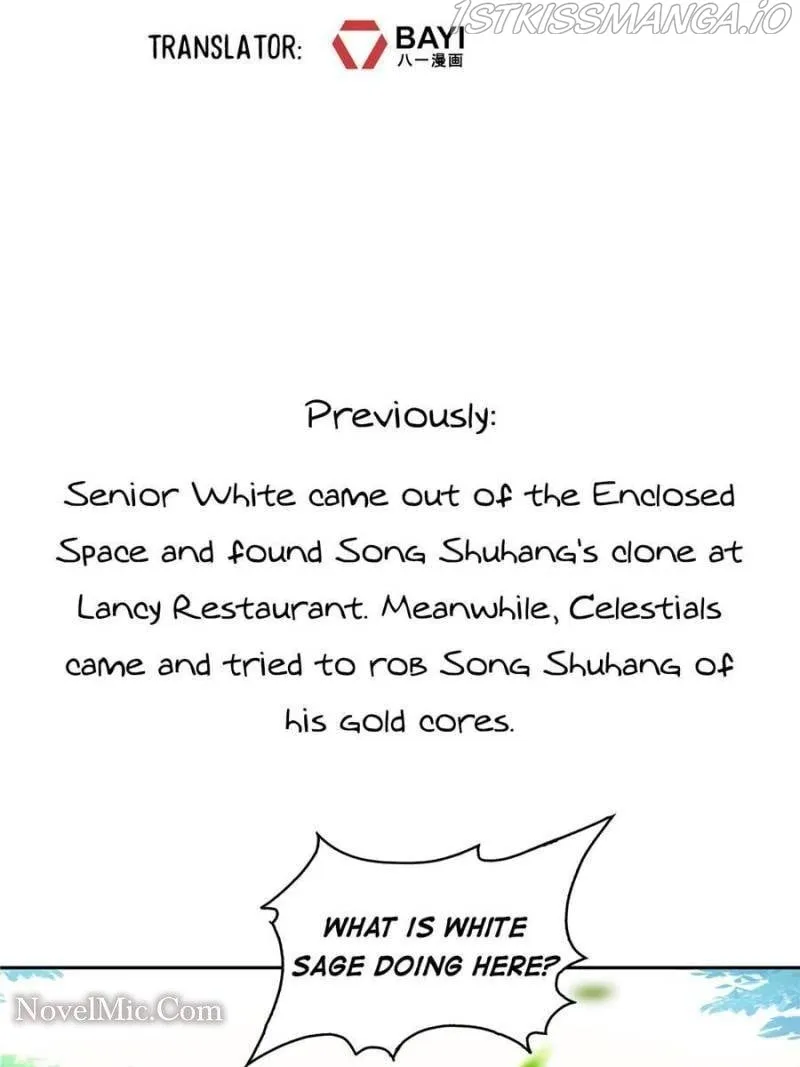 TRANSLATOR: BAYI 八一漫画

Previously:

Senior White came out of the Enclosed Space and found Song Shuhang's clone at Lancy Restaurant. Meanwhile, Celestials came and tried to rob Song Shuhang of his gold cores.

WHAT IS WHITE SAGE DOING HERE?

1STKISSMANGA.IO

NovelMic.Com